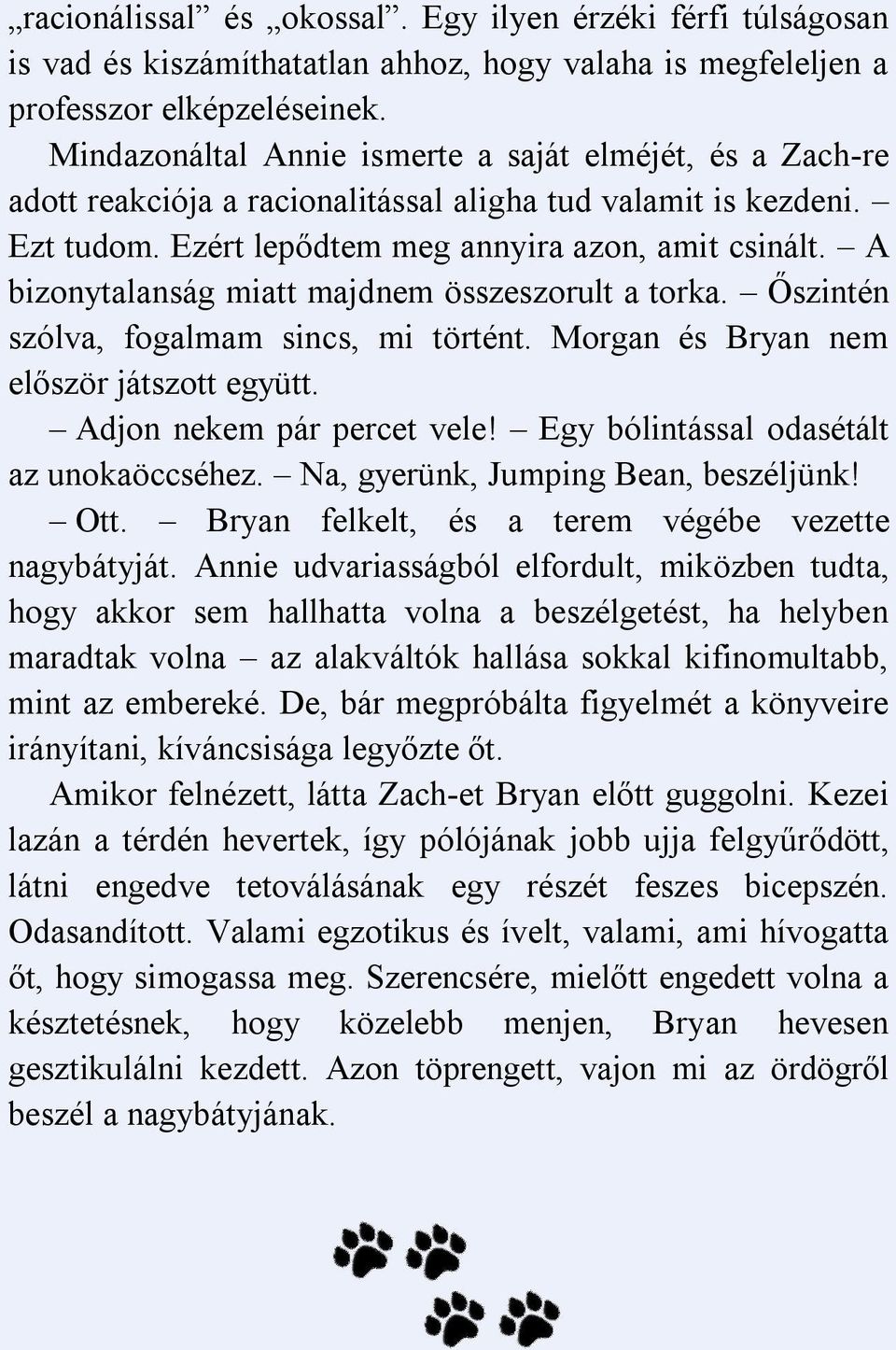 „racionálissal” és „okossal”. Egy ilyen érzéki férfi túlságosan is vad és kiszámíthatatlan ahhoz, hogy valaha is megfeleljen a professzor elképzeléseinek.

Mindazonáltal Annie ismerte a saját elméjét, és a Zach-re adott reakciója a racionalitással aligha tud valamit is kezdeni. – Ezt tudom. Ezért lepődtem meg annyira azon, amit csinált. – A bizonytalanság miatt majdnem összeszorult a torka. – Őszintén szólva, fogalmam sincs, mi történt. Morgan és Bryan nem először játszott együtt.

– Adjon nekem pár percet vele! – Egy bólintással odasétált az unokaöccséhez. – Na, gyerünk, Jumping Bean, beszéljünk!

– Ott. – Bryan felkelt, és a terem végébe vezette nagybátyját. Annie udvariasságból elfordult, miközben tudta, hogy akkor sem hallhatta volna a beszélgetést, ha helyben maradtak volna – az alakváltók hallása sokkal kifinomultabb, mint az embereké. De, bár megpróbálta figyelmét a könyveire irányítani, kíváncsisága legyőzte őt.

Amikor felnézett, látta Zach-et Bryan előtt guggolni. Kezei lazán a térdén hevertek, így pólójának jobb ujja felgyűrődött, látni engedve tetoválásának egy részét feszes bicepszén. Odasandított. Valami egzotikus és ívelt, valami, ami hívogatta őt, hogy simogassa meg. Szerencsére, mielőtt engedett volna a késztetésnek, hogy közelebb menjen, Bryan hevesen gesztikulálni kezdett. Azon töprengett, vajon mi az ördögről beszél a nagybátyjának.